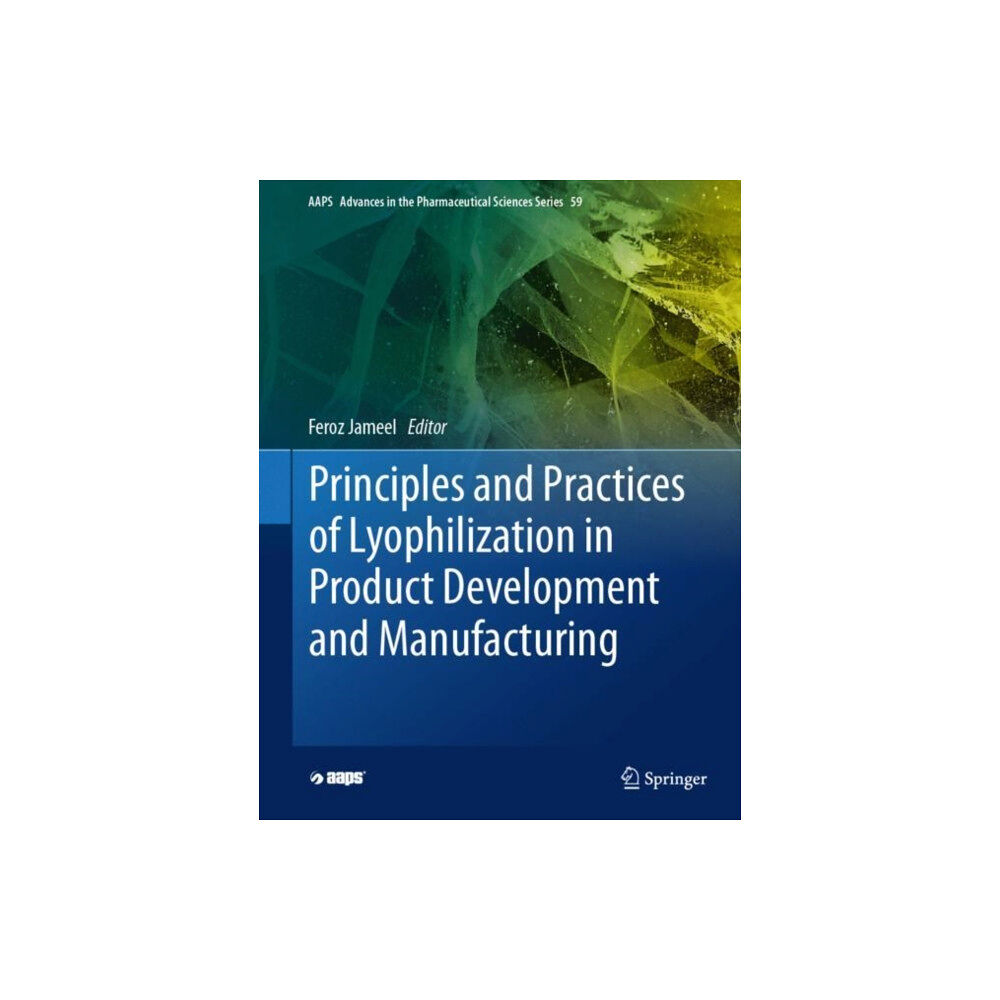 AAPS Advances in the Pharmaceutical Sciences Series 59

Feroz Jameel Editor

Principles and Practices of Lyophilization in Product Development and Manufacturing

aaps

Springer